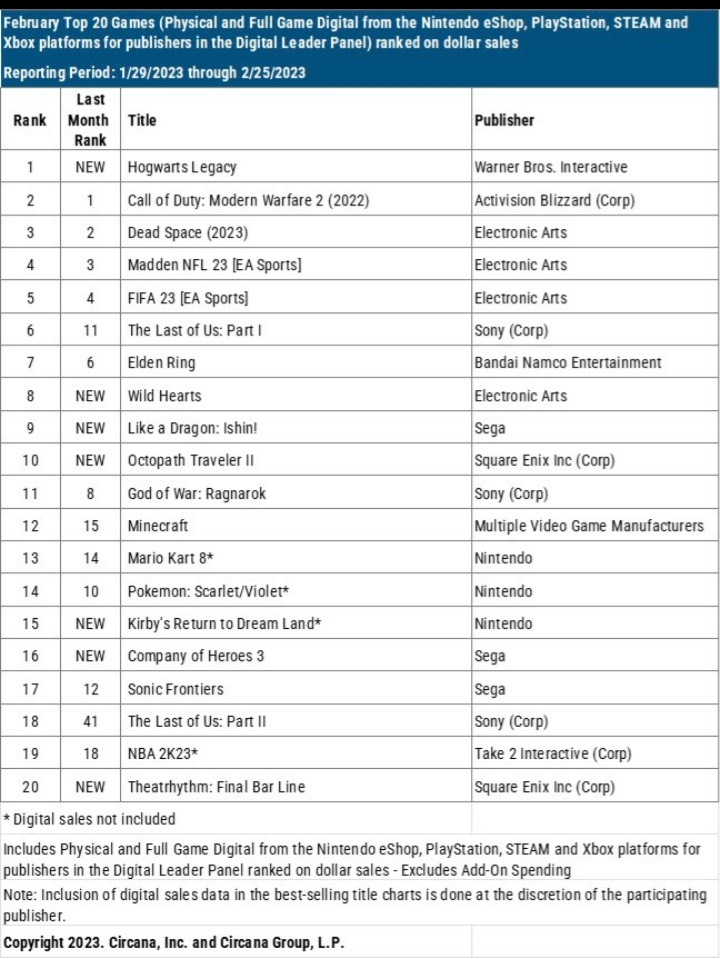 February Top 20 Games (Physical and Full Game Digital from the Nintendo eShop, PlayStation, STEAM and Xbox platforms for publishers in the Digital Leader Panel) ranked on dollar sales

Reporting Period: 1/29/2023 through 2/25/2023

| Rank | Last Month Rank | Title | Publisher |
|---|---|---|---|
| 1 | NEW | Hogwarts Legacy | Warner Bros. Interactive |
| 2 | 1 | Call of Duty: Modern Warfare 2 (2022) | Activision Blizzard (Corp) |
| 3 | 2 | Dead Space (2023) | Electronic Arts |
| 4 | 3 | Madden NFL 23 [EA Sports] | Electronic Arts |
| 5 | 4 | FIFA 23 [EA Sports] | Electronic Arts |
| 6 | 11 | The Last of Us: Part I | Sony (Corp) |
| 7 | 6 | Elden Ring | Bandai Namco Entertainment |
| 8 | NEW | Wild Hearts | Electronic Arts |
| 9 | NEW | Like a Dragon: Ishin! | Sega |
| 10 | NEW | Octopath Traveler II | Square Enix Inc (Corp) |
| 11 | 8 | God of War: Ragnarok | Sony (Corp) |
| 12 | 15 | Minecraft | Multiple Video Game Manufacturers |
| 13 | 14 | Mario Kart 8* | Nintendo |
| 14 | 10 | Pokemon: Scarlet/Violet* | Nintendo |
| 15 | NEW | Kirby's Return to Dream Land* | Nintendo |
| 16 | NEW | Company of Heroes 3 | Sega |
| 17 | 12 | Sonic Frontiers | Sega |
| 18 | 41 | The Last of Us: Part II | Sony (Corp) |
| 19 | 18 | NBA 2K23* | Take 2 Interactive (Corp) |
| 20 | NEW | Theatrhythm: Final Bar Line | Square Enix Inc (Corp) |

* Digital sales not included

Includes Physical and Full Game Digital from the Nintendo eShop, PlayStation, STEAM and Xbox platforms for publishers in the Digital Leader Panel ranked on dollar sales - Excludes Add-On Spending

Note: Inclusion of digital sales data in the best-selling title charts is done at the discretion of the participating publisher.

Copyright 2023. Circana, Inc. and Circana Group, L.P.